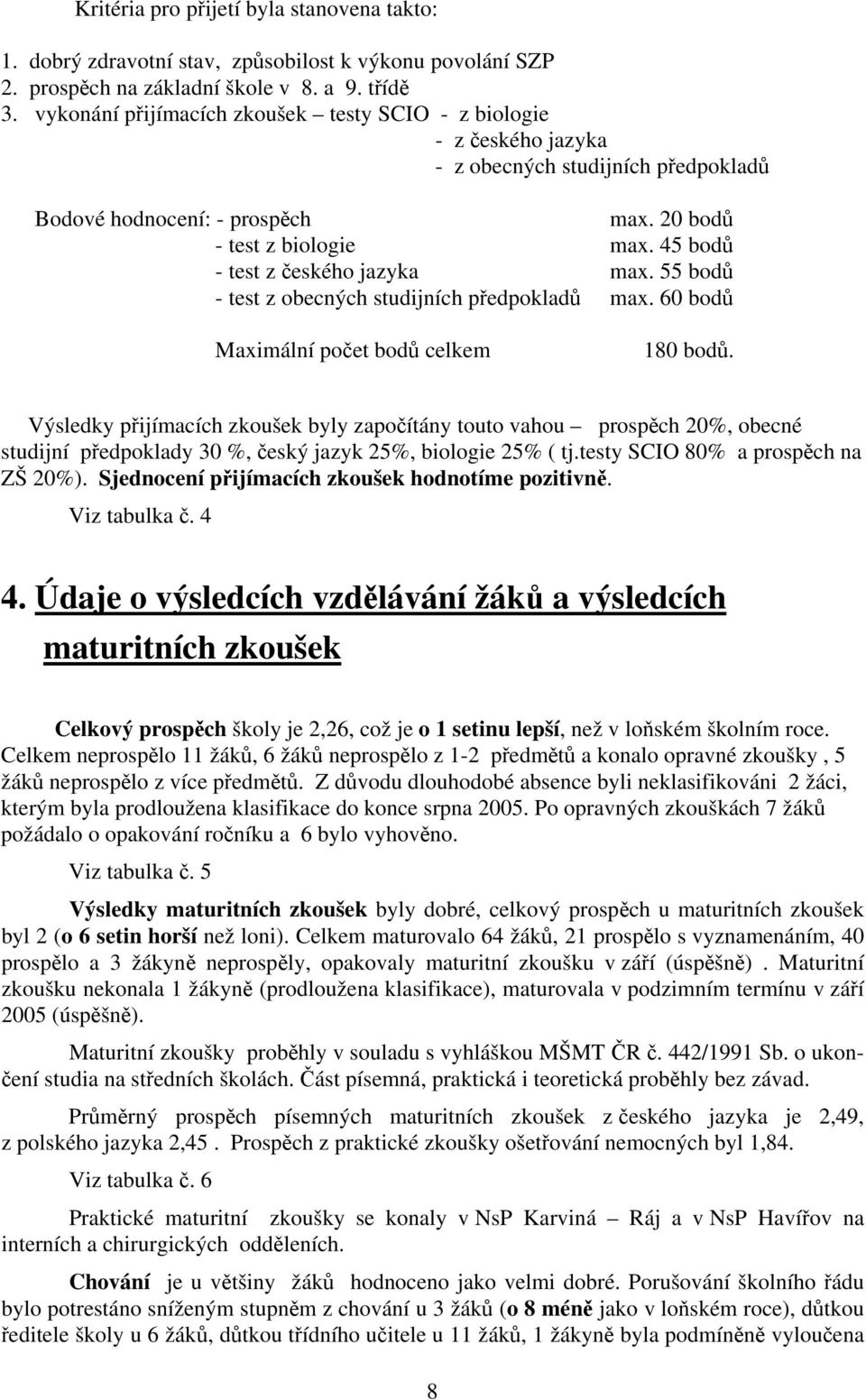 Kritéria pro přijetí byla stanovena takto:

1. dobrý zdravotní stav, způsobilost k výkonu povolání SZP
2. prospěch na základní škole v 8. a 9. třídě
3. vykonání přijímacích zkoušek – testy SCIO - z biologie
- z českého jazyka
- z obecných studijních předpokladů

Bodové hodnocení: - prospěch max. 20 bodů
- test z biologie max. 45 bodů
- test z českého jazyka max. 55 bodů
- test z obecných studijních předpokladů max. 60 bodů

Maximální počet bodů celkem 180 bodů.

Výsledky přijímacích zkoušek byly započítány touto vahou – prospěch 20%, obecné studijní předpoklady 30 %, český jazyk 25%, biologie 25% ( tj.testy SCIO 80% a prospěch na ZŠ 20%). Sjednocení přijímacích zkoušek hodnotíme pozitivně.

Viz tabulka č. 4

4. Údaje o výsledcích vzdělávání žáků a výsledcích maturitních zkoušek

Celkový prospěch školy je 2,26, což je o 1 setinu lepší, než v loňském školním roce. Celkem neprospělo 11 žáků, 6 žáků neprospělo z 1-2 předmětů a konalo opravné zkoušky , 5 žáků neprospělo z více předmětů. Z důvodu dlouhodobé absence byli neklasifikováni 2 žáci, kterým byla prodloužena klasifikace do konce srpna 2005. Po opravných zkouškách 7 žáků požádalo o opakování ročníku a 6 bylo vyhověno.

Viz tabulka č. 5

Výsledky maturitních zkoušek byly dobré, celkový prospěch u maturitních zkoušek byl 2 (o 6 setin horší než loni). Celkem maturovalo 64 žáků, 21 prospělo s vyznamenáním, 40 prospělo a 3 žákyně neprospěly, opakovaly maturitní zkoušku v září (úspěšně) . Maturitní zkoušku nekonala 1 žákyně (prodloužena klasifikace), maturovala v podzimním termínu v září 2005 (úspěšně).

Maturitní zkoušky proběhly v souladu s vyhláškou MŠMT ČR č. 442/1991 Sb. o ukončení studia na středních školách. Část písemná, praktická i teoretická proběhly bez závad.

Průměrný prospěch písemných maturitních zkoušek z českého jazyka je 2,49, z polského jazyka 2,45 . Prospěch z praktické zkoušky ošetřování nemocných byl 1,84.

Viz tabulka č. 6

Praktické maturitní zkoušky se konaly v NsP Karviná – Ráj a v NsP Havířov na interních a chirurgických odděleních.

Chování je u většiny žáků hodnoceno jako velmi dobré. Porušování školního řádu bylo potrestáno sníženým stupněm z chování u 3 žáků (o 8 méně jako v loňském roce), důtkou ředitele školy u 6 žáků, důtkou třídního učitele u 11 žáků, 1 žákyně byla podmíněně vyloučena

8